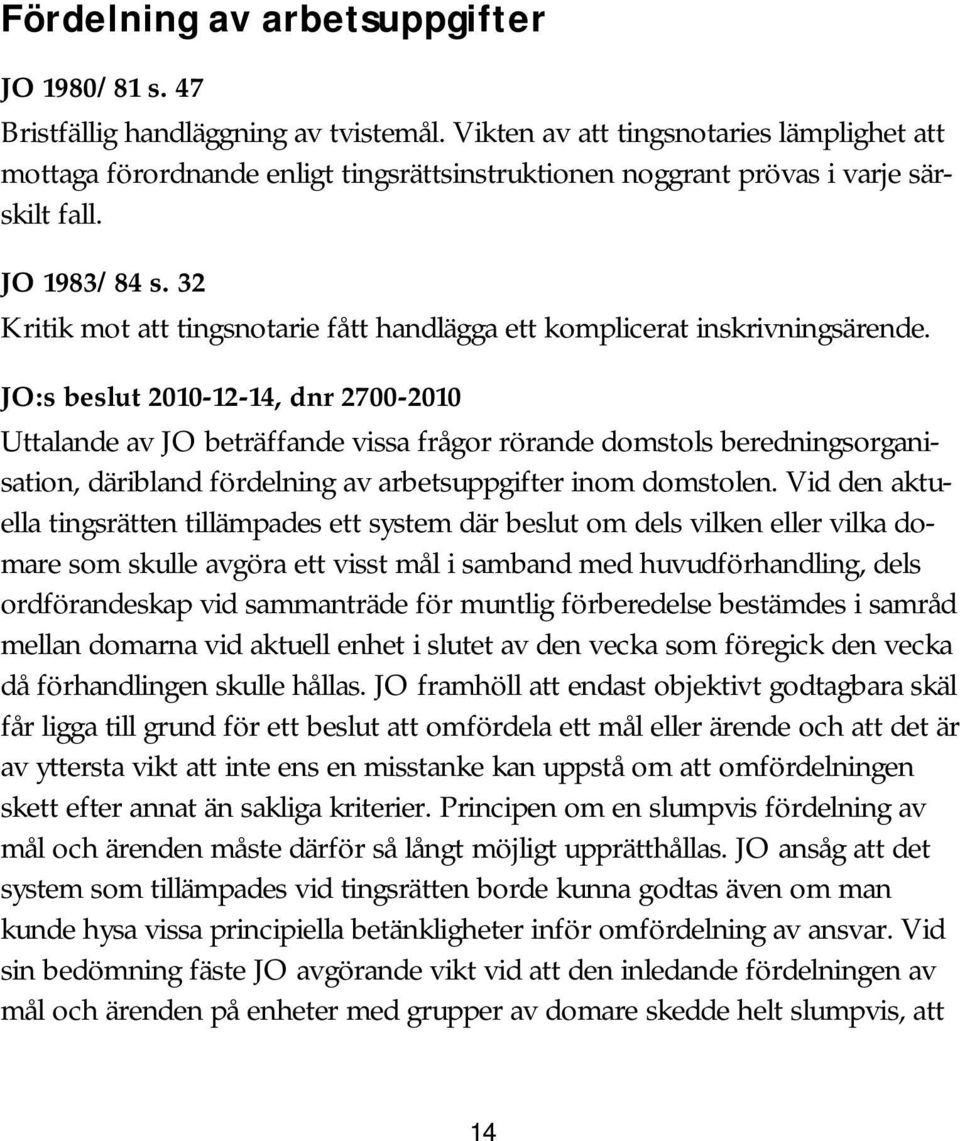 Fördelning av arbetsuppgifter

JO 1980/81 s. 47

Bristfällig handläggning av tvistemål. Vikten av att tingsnotaries lämplighet att mottaga förordnande enligt tingsrättsinstruktionen noggrant prövas i varje särskilt fall.

JO 1983/84 s. 32

Kritik mot att tingsnotarie fått handlägga ett komplicerat inskrivningsärende.

JO:s beslut 2010-12-14, dnr 2700-2010

Uttalande av JO beträffande vissa frågor rörande domstols beredningsorganisation, däribland fördelning av arbetsuppgifter inom domstolen. Vid den aktuella tingsrätten tillämpades ett system där beslut om dels vilken eller vilka domare som skulle avgöra ett visst mål i samband med huvudförhandling, dels ordförandeskap vid sammanträde för muntlig förberedelse bestämdes i samråd mellan domarna vid aktuell enhet i slutet av den vecka som föregick den vecka då förhandlingen skulle hållas. JO framhöll att endast objektivt godtagbara skäl får ligga till grund för ett beslut att omfördela ett mål eller ärende och att det är av yttersta vikt att inte ens en misstanke kan uppstå om att omfördelningen skett efter annat än sakliga kriterier. Principen om en slumpvis fördelning av mål och ärenden måste därför så långt möjligt upprätthållas. JO ansåg att det system som tillämpades vid tingsrätten borde kunna godtas även om man kunde hysa vissa principiella betänkligheter inför omfördelning av ansvar. Vid sin bedömning fäste JO avgörande vikt vid att den inledande fördelningen av mål och ärenden på enheter med grupper av domare skedde helt slumpvis, att

14